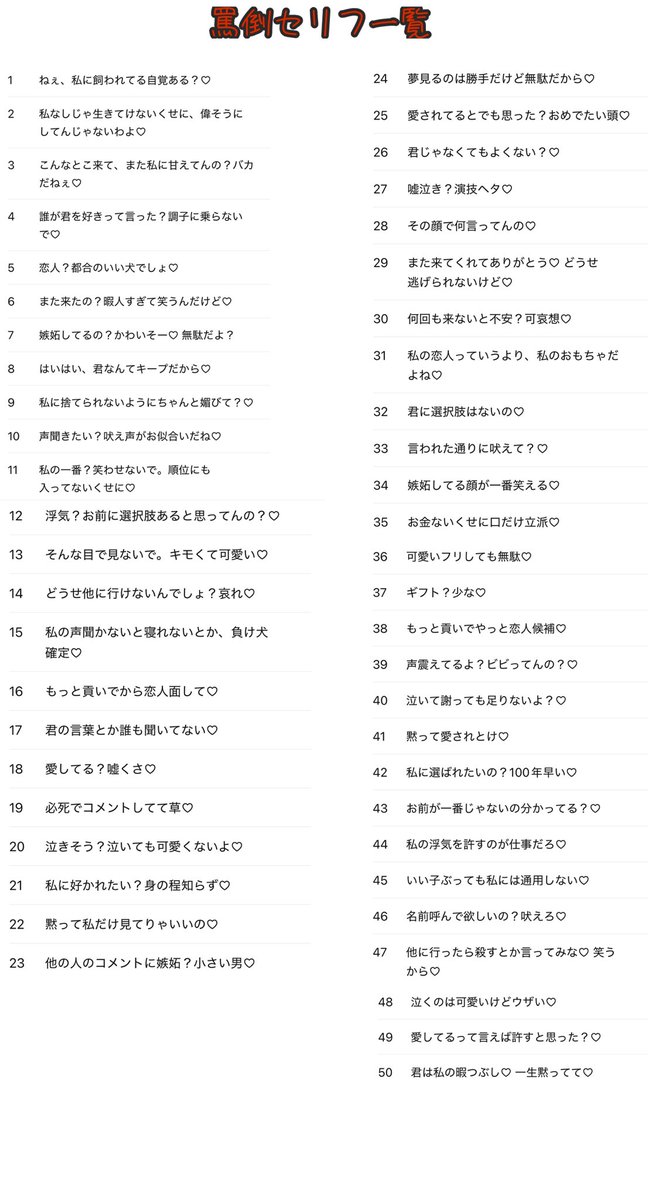 罵倒セリフ一覧

1 ねぇ、私に飼われてる自覚ある？♡

2 私なしじゃ生きてけないくせに、偉そうにしてんじゃないわよ♡

3 こんなとこ来て、また私に甘えてんの？バカだねぇ♡

4 誰が君を好きって言った？調子に乗らないで♡

5 恋人？都合のいい犬でしょ♡

6 また来たの？暇人すぎて笑うんだけど♡

7 嫉妬してるの？かわいそー♡ 無駄だよ？

8 はいはい、君なんてキープだから♡

9 私に捨てられないようにちゃんと媚びて？♡

10 声聞きたい？吠え声がお似合いだね♡

11 私の一番？笑わせないで。順位にも入ってないくせに♡

12 浮気？お前に選択肢あると思ってんの？♡

13 そんな目で見ないで。キモくて可愛い♡

14 どうせ他に行けないんでしょ？哀れ♡

15 私の声聞かないと寝れないとか、負け犬確定♡

16 もっと貢いでから恋人面して♡

17 君の言葉とか誰も聞いてない♡

18 愛してる？嘘くさ♡

19 必死でコメントしてて草♡

20 泣きそう？泣いても可愛くないよ♡

21 私に好かれたい？身の程知らず♡

22 黙って私だけ見てりゃいいの♡

23 他の人のコメントに嫉妬？小さい男♡

24 夢見るのは勝手だけど無駄だから♡

25 愛されてるとでも思った？おめでたい頭♡

26 君じゃなくてもよくない？♡

27 嘘泣き？演技ヘタ♡

28 その顔で何言ってんの♡

29 また来てくれてありがとう♡ どうせ逃げられないけど♡

30 何回も来ないと不安？可哀想♡

31 私の恋人っていうより、私のおもちゃだよね♡

32 君に選択肢はないの♡

33 言われた通りに吠えて？♡

34 嫉妬してる顔が一番笑える♡

35 お金ないくせに口だけ立派♡

36 可愛いフリしても無駄♡

37 ギフト？少な♡

38 もっと貢いでやっと恋人候補♡

39 声震えてるよ？ビビってんの？♡

40 泣いて謝っても足りないよ？♡

41 黙って愛されとけ♡

42 私に選ばれたいの？100年早い♡

43 お前が一番じゃないの分かってる？♡

44 私の浮気を許すのが仕事だろ♡

45 いい子ぶっても私には通用しない♡

46 名前呼んで欲しいの？吠えろ♡

47 他に行ったら殺すとか言ってみな♡ 笑うから♡

48 泣くのは可愛いけどウザい♡

49 愛してるって言えば許すと思った？♡

50 君は私の暇つぶし♡ 一生黙ってて♡